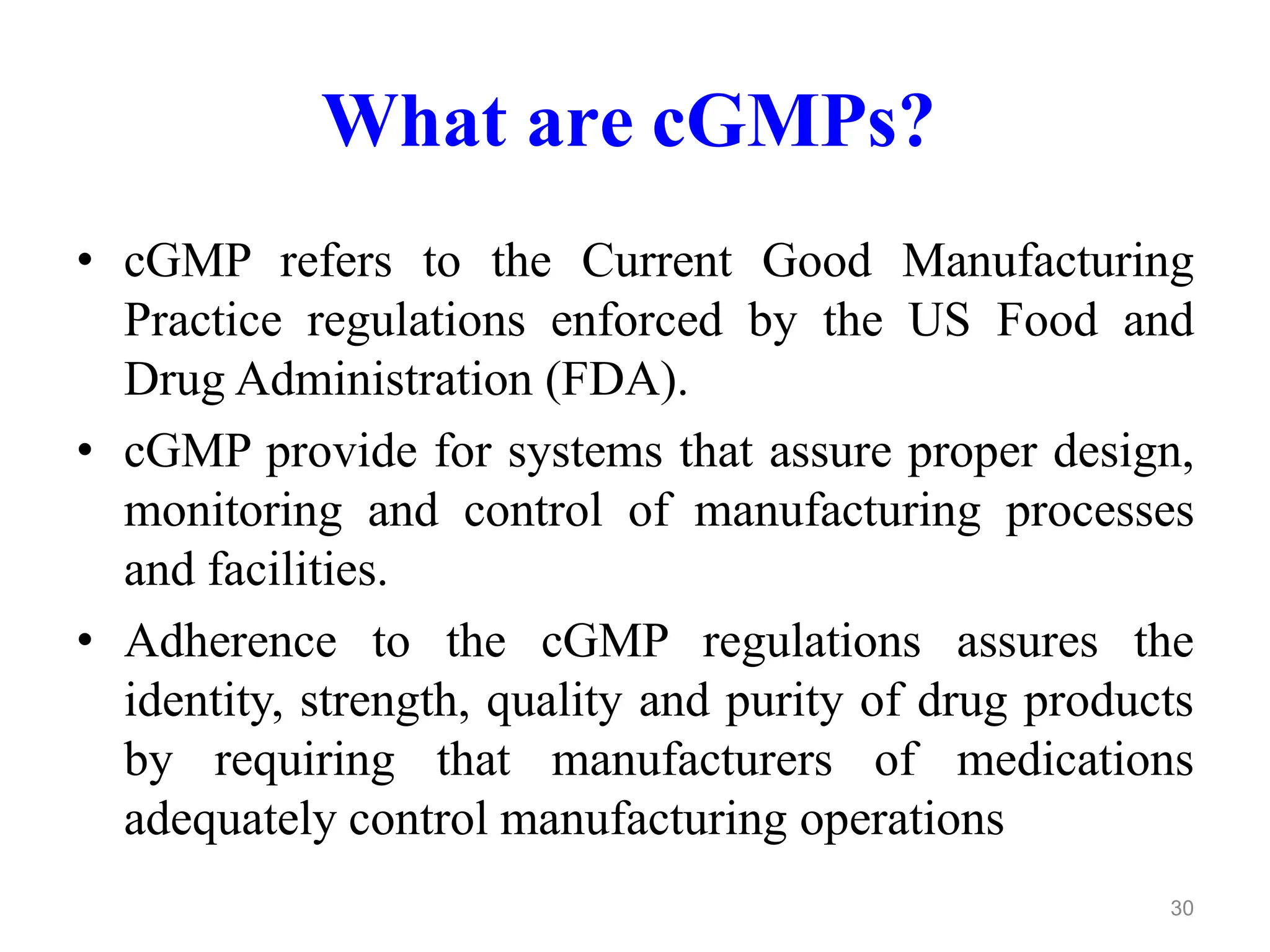 What are cGMPs?

• cGMP refers to the Current Good Manufacturing Practice regulations enforced by the US Food and Drug Administration (FDA).

• cGMP provide for systems that assure proper design, monitoring and control of manufacturing processes and facilities.

• Adherence to the cGMP regulations assures the identity, strength, quality and purity of drug products by requiring that manufacturers of medications adequately control manufacturing operations

30